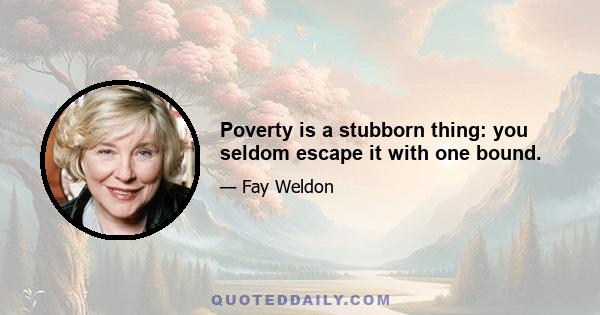 Poverty is a stubborn thing: you seldom escape it with one bound.

— Fay Weldon

QUOTEDDAILY.COM